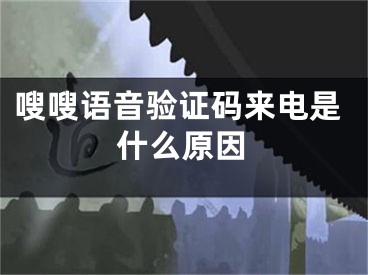 嗖嗖语音验证码来电是什么原因